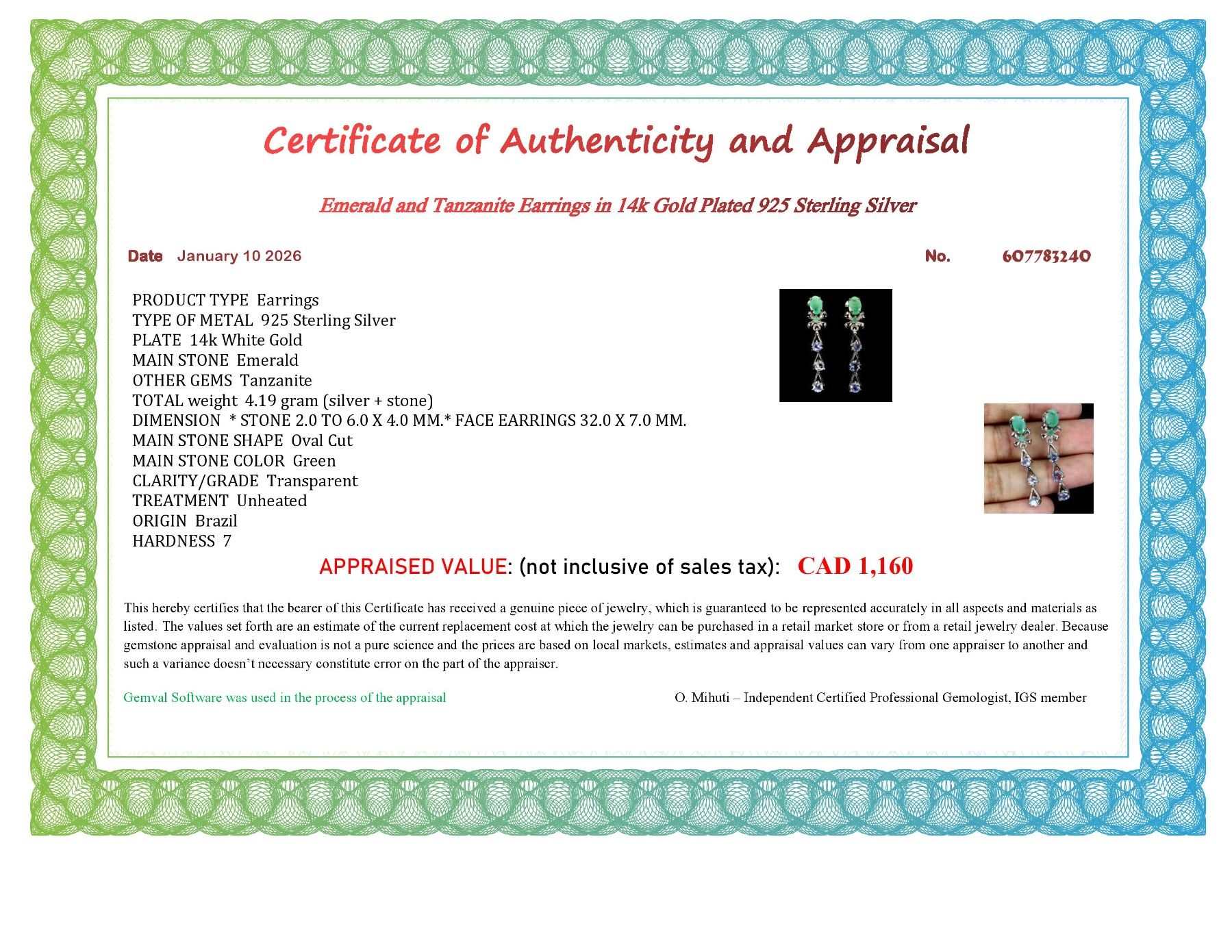 Certificate of Authenticity and Appraisal

Emerald and Tanzanite Earrings in 14k Gold Plated 925 Sterling Silver

Date January 10 2026

No. 607783240

PRODUCT TYPE Earrings
TYPE OF METAL 925 Sterling Silver
PLATE 14k White Gold
MAIN STONE Emerald
OTHER GEMS Tanzanite
TOTAL weight 4.19 gram (silver + stone)
DIMENSION * STONE 2.0 TO 6.0 X 4.0 MM.* FACE EARRINGS 32.0 X 7.0 MM.
MAIN STONE SHAPE Oval Cut
MAIN STONE COLOR Green
CLARITY/GRADE Transparent
TREATMENT Unheated
ORIGIN Brazil
HARDNESS 7

APPRAISED VALUE: (not inclusive of sales tax): CAD 1,160

This hereby certifies that the bearer of this Certificate has received a genuine piece of jewelry, which is guaranteed to be represented accurately in all aspects and materials as listed. The values set forth are an estimate of the current replacement cost at which the jewelry can be purchased in a retail market store or from a retail jewelry dealer. Because gemstone appraisal and evaluation is not a pure science and the prices are based on local markets, estimates and appraisal values can vary from one appraiser to another and such a variance doesn't necessary constitute error on the part of the appraiser.

Gemval Software was used in the process of the appraisal

O. Mihuti – Independent Certified Professional Gemologist, IGS member